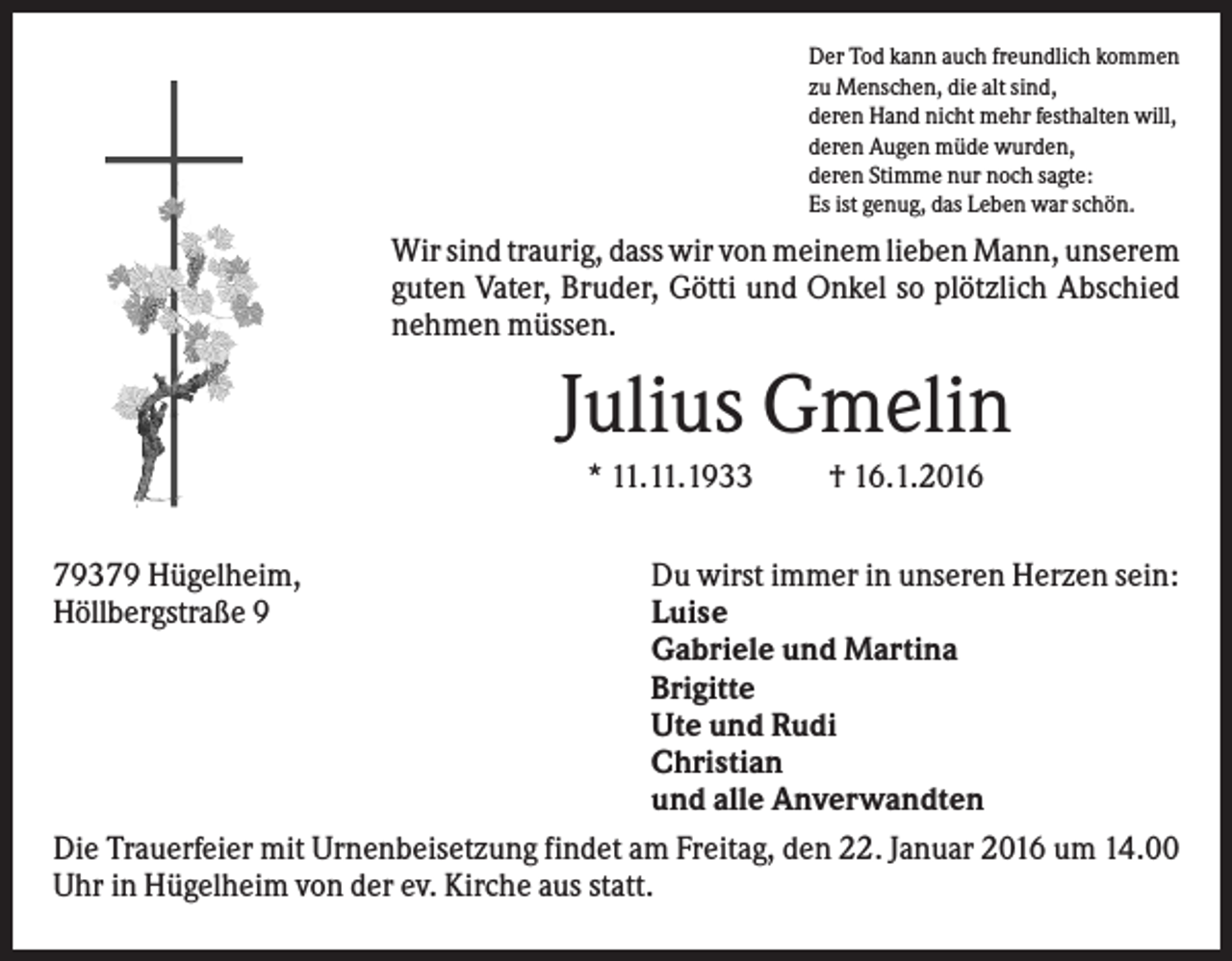 Der Tod kann auch freundlich kommen
zu Menschen, die alt sind,
deren Hand nicht mehr festhalten will,
deren Augen müde wurden,
deren Stimme nur noch sagte:
Es ist genug, das Leben war schön.

Wir sind traurig, dass wir von meinem lieben Mann, unserem guten Vater, Bruder, Götti und Onkel so plötzlich Abschied nehmen müssen.

Julius Gmelin

* 11.11.1933 † 16.1.2016

79379 Hügelheim,
Höllbergstraße 9

Du wirst immer in unseren Herzen sein:
Luise
Gabriele und Martina
Brigitte
Ute und Rudi
Christian
und alle Anverwandten

Die Trauerfeier mit Urnenbeisetzung findet am Freitag, den 22. Januar 2016 um 14.00 Uhr in Hügelheim von der ev. Kirche aus statt.